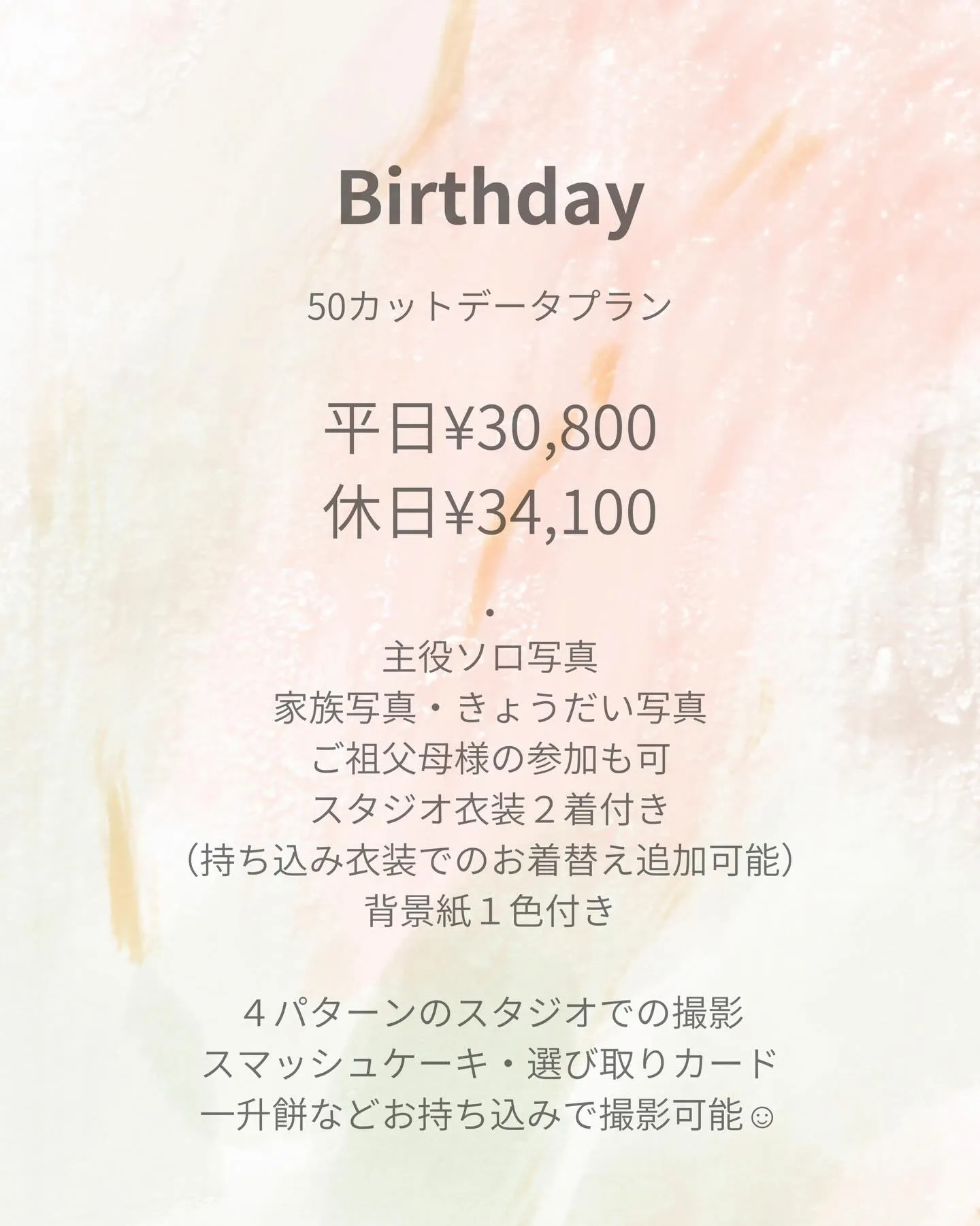 Birthday

50カットデータプラン

平日¥30,800
休日¥34,100

・
主役ソロ写真
家族写真・きょうだい写真
ご祖父母様の参加も可
スタジオ衣装２着付き
（持ち込み衣装でのお着替え追加可能）
背景紙１色付き

４パターンのスタジオでの撮影
スマッシュケーキ・選び取りカード
一升餅などお持ち込みで撮影可能☺